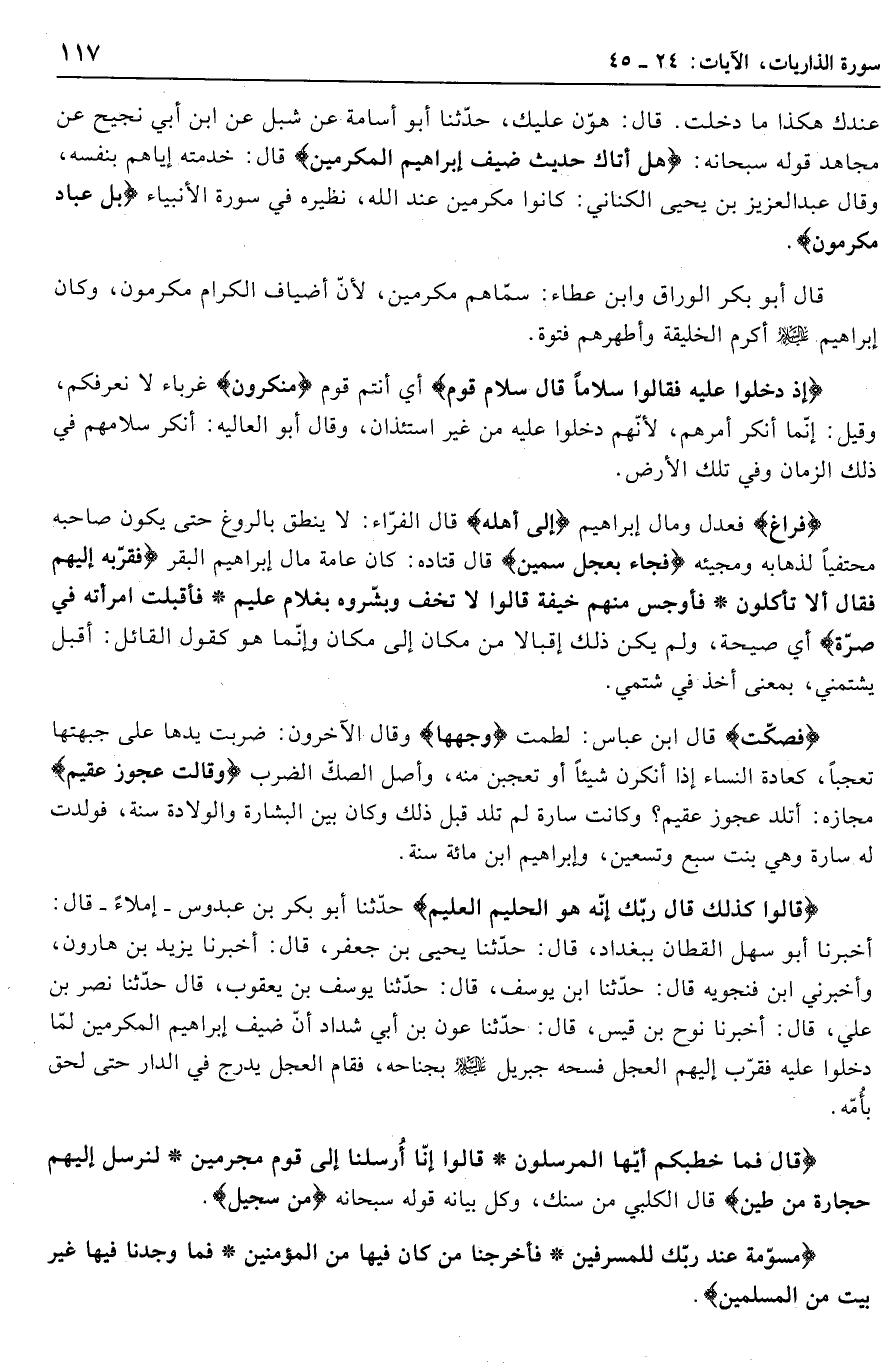 سورة الذاريات، الآيات: ٢٤ ـ ٤٥ ١١٧

عندك هكذا ما دخلت. قال: هوّن عليك، حدّثنا أبو أسامة عن شبل عن ابن أبي نجيح عن مجاهد قوله سبحانه: ﴿هل أتاك حديث ضيف إبراهيم المكرمين﴾ قال: خدمته إياهم بنفسه، وقال عبدالعزيز بن يحيى الكناني: كانوا مكرمين عند الله، نظيره في سورة الأنبياء ﴿بل عباد مكرمون﴾.

قال أبو بكر الوراق وابن عطاء: سمّاهم مكرمين، لأنّ أضياف الكرام مكرمون، وكان إبراهيم ﷺ أكرم الخليقة وأطهرهم فتوة.

﴿إذ دخلوا عليه فقالوا سلاماً قال سلام قوم﴾ أي أنتم قوم ﴿منكرون﴾ غرباء لا نعرفكم، وقيل: إنّما أنكر أمرهم، لأنّهم دخلوا عليه من غير استئذان، وقال أبو العاليه: أنكر سلامهم في ذلك الزمان وفي تلك الأرض.

﴿فراغ﴾ فعدل ومال إبراهيم ﴿إلى أهله﴾ قال الفرّاء: لا ينطق بالروغ حتى يكون صاحبه محتفياً لذهابه ومجيئه ﴿فجاء بعجل سمين﴾ قال قتاده: كان عامة مال إبراهيم البقر ﴿فقرّبه إليهم فقال ألا تأكلون * فأوجس منهم خيفة قالوا لا تخف وبشّروه بغلام عليم * فأقبلت امرأته في صرّة﴾ أي صيحة، ولم يكن ذلك إقبالا من مكان إلى مكان وإنّما هو كقول القائل: أقبل يشتمني، بمعنى أخذ في شتمي.

﴿فصكّت﴾ قال ابن عباس: لطمت ﴿وجهها﴾ وقال الآخرون: ضربت يدها على جبهتها تعجباً، كعادة النساء إذا أنكرن شيئاً أو تعجبن منه، وأصل الصكّ الضرب ﴿وقالت عجوز عقيم﴾ مجازه: أتلد عجوز عقيم؟ وكانت سارة لم تلد قبل ذلك وكان بين البشارة والولادة سنة، فولدت له سارة وهي بنت سبع وتسعين، وإبراهيم ابن مائة سنة.

﴿قالوا كذلك قال ربّك إنّه هو الحليم العليم﴾ حدّثنا أبو بكر بن عبدوس ـ إملاءً ـ قال: أخبرنا أبو سهل القطان ببغداد، قال: حدّثنا يحيى بن جعفر، قال: أخبرنا يزيد بن هارون، وأخبرني ابن فنجويه قال: حدّثنا ابن يوسف، قال: حدّثنا يوسف بن يعقوب، قال حدّثنا نصر بن علي، قال: أخبرنا نوح بن قيس، قال: حدّثنا عون بن أبي شداد أنّ ضيف إبراهيم المكرمين لمّا دخلوا عليه فقرّب إليهم العجل فسحه جبريل ﷺ بجناحه، فقام العجل يدرج في الدار حتى لحق بأُمّه.

﴿قال فما خطبكم أيّها المرسلون * قالوا إنّا أُرسلنا إلى قوم مجرمين * لنرسل إليهم حجارة من طين﴾ قال الكلبي من سنك، وكل بيانه قوله سبحانه ﴿من سجيل﴾.

﴿مسوّمة عند ربّك للمسرفين * فأخرجنا من كان فيها من المؤمنين * فما وجدنا فيها غير بيت من المسلمين﴾.